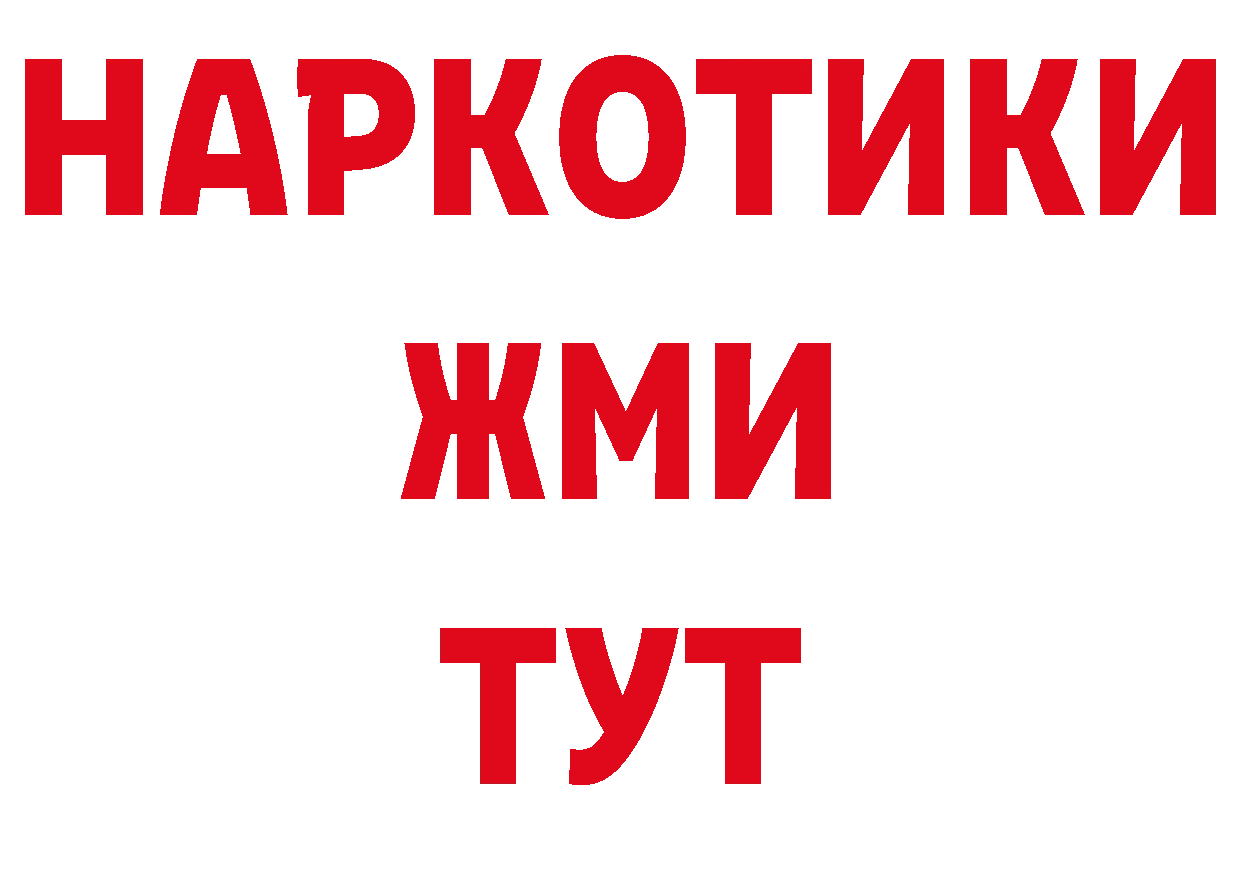 НАРКОТИКИ
ЖМИ
ТУТ